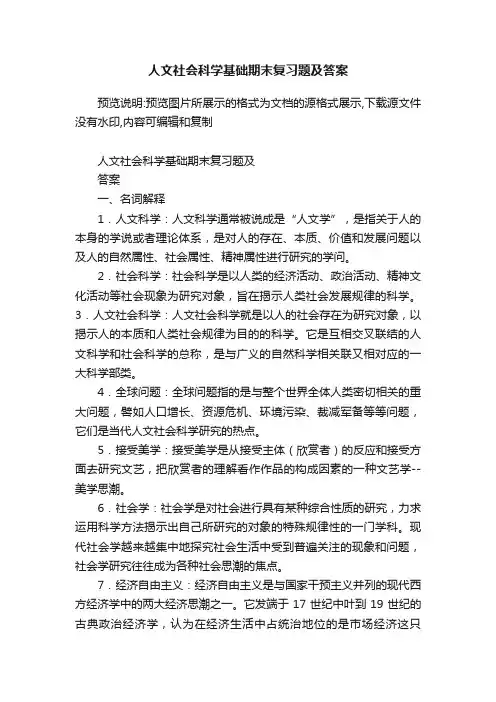 人文社会科学基础期末复习题及答案

预览说明:预览图片所展示的格式为文档的源格式展示,下载源文件没有水印,内容可编辑和复制

人文社会科学基础期末复习题及
答案
一、名词解释

1．人文科学：人文科学通常被说成是“人文学”，是指关于人的本身的学说或者理论体系，是对人的存在、本质、价值和发展问题以及人的自然属性、社会属性、精神属性进行研究的学问。

2．社会科学：社会科学是以人类的经济活动、政治活动、精神文化活动等社会现象为研究对象，旨在揭示人类社会发展规律的科学。

3．人文社会科学：人文社会科学就是以人的社会存在为研究对象，以揭示人的本质和人类社会规律为目的的科学。它是互相交叉联结的人文科学和社会科学的总称，是与广义的自然科学相关联又相对应的一大科学部类。

4．全球问题：全球问题指的是与整个世界全体人类密切相关的重大问题，譬如人口增长、资源危机、环境污染、裁减军备等等问题，它们是当代人文社会科学研究的热点。

5．接受美学：接受美学是从接受主体（欣赏者）的反应和接受方面去研究文艺，把欣赏者的理解看作作品的构成因素的一种文艺学--美学思潮。

6．社会学：社会学是对社会进行具有某种综合性质的研究，力求运用科学方法揭示出自己所研究的对象的特殊规律性的一门学科。现代社会学越来越集中地探究社会生活中受到普遍关注的现象和问题，社会学研究往往成为各种社会思潮的焦点。

7．经济自由主义：经济自由主义是与国家干预主义并列的现代西方经济学中的两大经济思潮之一。它发端于 17 世纪中叶到 19 世纪的古典政治经济学，认为在经济生活中占统治地位的是市场经济这只